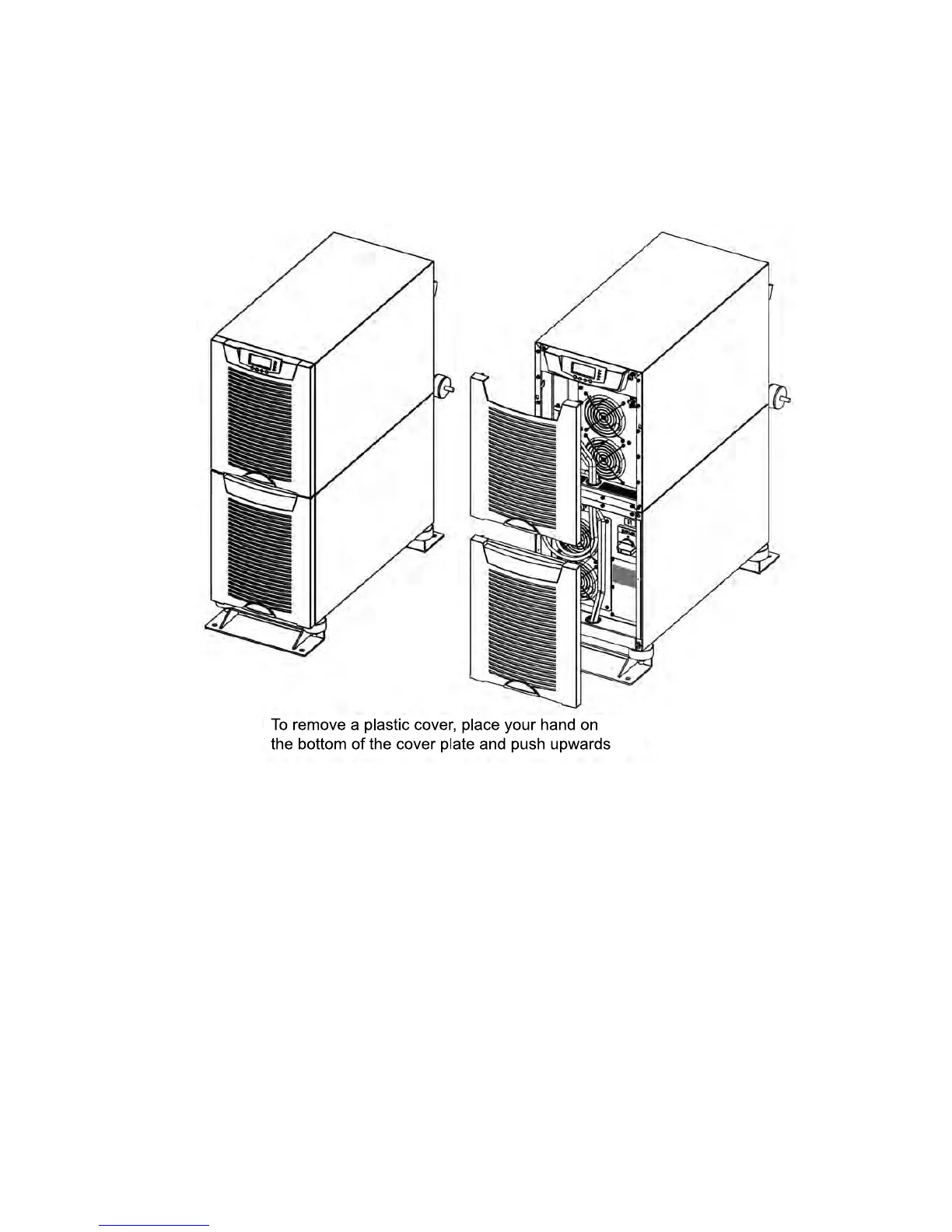 To remove a plastic cover, place your hand on the bottom of the cover plate and push upwards